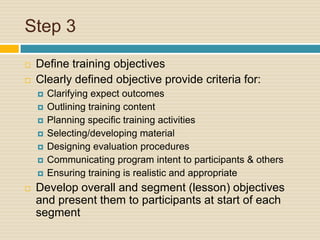 Step 3

Define training objectives
Clearly defined objective provide criteria for:
Clarifying expect outcomes
Outlining training content
Planning specific training activities
Selecting/developing material
Designing evaluation procedures
Communicating program intent to participants & others
Ensuring training is realistic and appropriate
Develop overall and segment (lesson) objectives and present them to participants at start of each segment